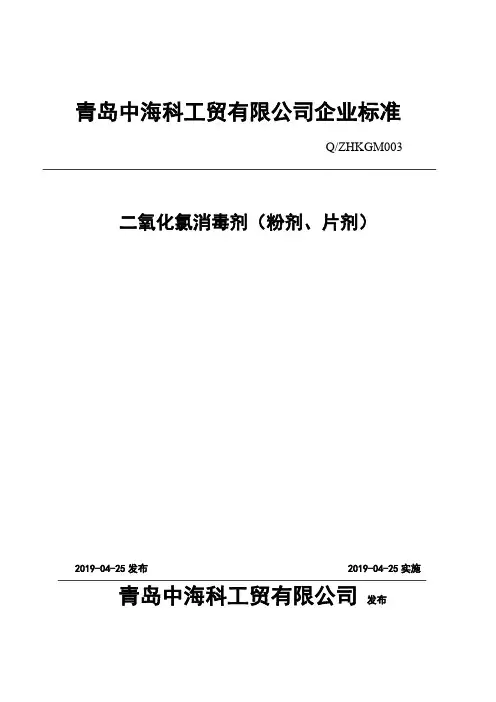 青岛中海科工贸有限公司企业标准

Q/ZHKGM003

二氧化氯消毒剂（粉剂、片剂）

2019-04-25 发布

2019-04-25 实施

青岛中海科工贸有限公司 发布